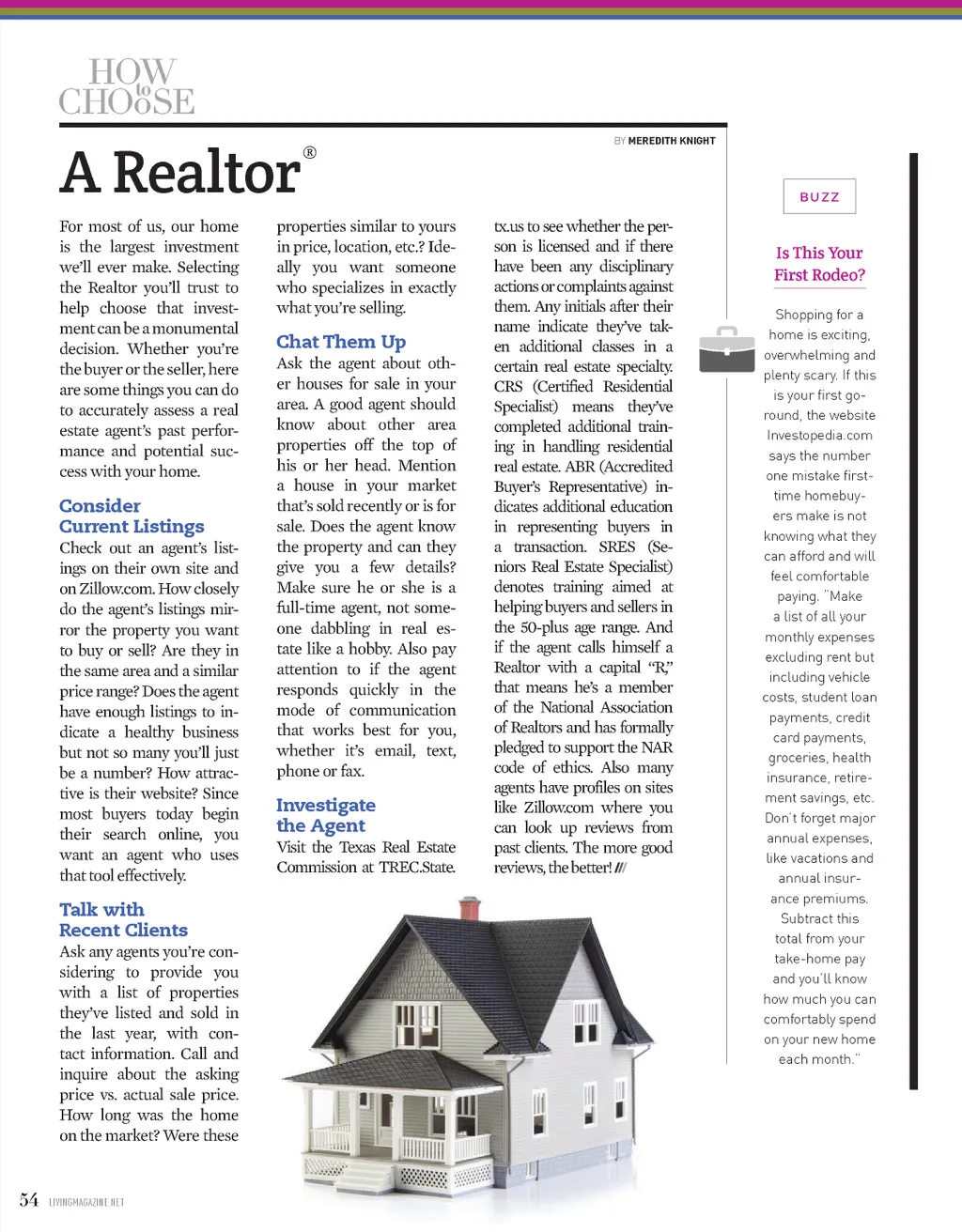 HOW to CHOOSE

A Realtor®

BY MEREDITH KNIGHT

For most of us, our home is the largest investment we'll ever make. Selecting the Realtor you'll trust to help choose that investment can be a monumental decision. Whether you're the buyer or the seller, here are some things you can do to accurately assess a real estate agent's past performance and potential success with your home.

Consider Current Listings
Check out an agent's listings on their own site and on Zillow.com. How closely do the agent's listings mirror the property you want to buy or sell? Are they in the same area and a similar price range? Does the agent have enough listings to indicate a healthy business but not so many you'll just be a number? How attractive is their website? Since most buyers today begin their search online, you want an agent who uses that tool effectively.

Talk with Recent Clients
Ask any agents you're considering to provide you with a list of properties they've listed and sold in the last year, with contact information. Call and inquire about the asking price vs. actual sale price. How long was the home on the market? Were these properties similar to yours in price, location, etc.? Ideally you want someone who specializes in exactly what you're selling.

Chat Them Up
Ask the agent about other houses for sale in your area. A good agent should know about other area properties off the top of his or her head. Mention a house in your market that's sold recently or is for sale. Does the agent know the property and can they give you a few details? Make sure he or she is a full-time agent, not someone dabbling in real estate like a hobby. Also pay attention to if the agent responds quickly in the mode of communication that works best for you, whether it's email, text, phone or fax.

Investigate the Agent
Visit the Texas Real Estate Commission at TREC.State.tx.us to see whether the person is licensed and if there have been any disciplinary actions or complaints against them. Any initials after their name indicate they've taken additional classes in a certain real estate specialty. CRS (Certified Residential Specialist) means they've completed additional training in handling residential real estate. ABR (Accredited Buyer's Representative) indicates additional education in representing buyers in a transaction. SRES (Seniors Real Estate Specialist) denotes training aimed at helping buyers and sellers in the 50-plus age range. And if the agent calls himself a Realtor with a capital "R," that means he's a member of the National Association of Realtors and has formally pledged to support the NAR code of ethics. Also many agents have profiles on sites like Zillow.com where you can look up reviews from past clients. The more good reviews, the better! ///

BUZZ

Is This Your First Rodeo?

Shopping for a home is exciting, overwhelming and plenty scary. If this is your first go-round, the website Investopedia.com says the number one mistake first-time homebuyers make is not knowing what they can afford and will feel comfortable paying. "Make a list of all your monthly expenses excluding rent but including vehicle costs, student loan payments, credit card payments, groceries, health insurance, retirement savings, etc. Don't forget major annual expenses, like vacations and annual insurance premiums. Subtract this total from your take-home pay and you'll know how much you can comfortably spend on your new home each month."

54 LIVINGMAGAZINE.NET